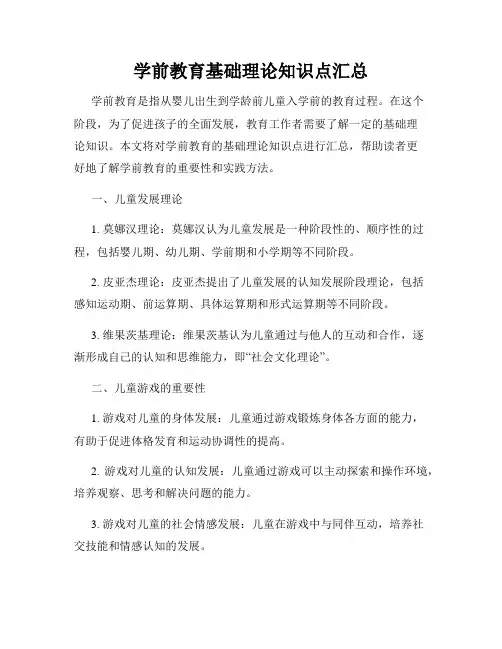 学前教育基础理论知识点汇总

学前教育是指从婴儿出生到学龄前儿童入学前的教育过程。在这个阶段，为了促进孩子的全面发展，教育工作者需要了解一定的基础理论知识。本文将对学前教育的基础理论知识点进行汇总，帮助读者更好地了解学前教育的重要性和实践方法。

一、儿童发展理论

1. 莫娜汉理论：莫娜汉认为儿童发展是一种阶段性的、顺序性的过程，包括婴儿期、幼儿期、学前期和小学期等不同阶段。

2. 皮亚杰理论：皮亚杰提出了儿童发展的认知发展阶段理论，包括感知运动期、前运算期、具体运算期和形式运算期等不同阶段。

3. 维果茨基理论：维果茨基认为儿童通过与他人的互动和合作，逐渐形成自己的认知和思维能力，即“社会文化理论”。

二、儿童游戏的重要性

1. 游戏对儿童的身体发展：儿童通过游戏锻炼身体各方面的能力，有助于促进体格发育和运动协调性的提高。

2. 游戏对儿童的认知发展：儿童通过游戏可以主动探索和操作环境，培养观察、思考和解决问题的能力。

3. 游戏对儿童的社会情感发展：儿童在游戏中与同伴互动，培养社交技能和情感认知的发展。